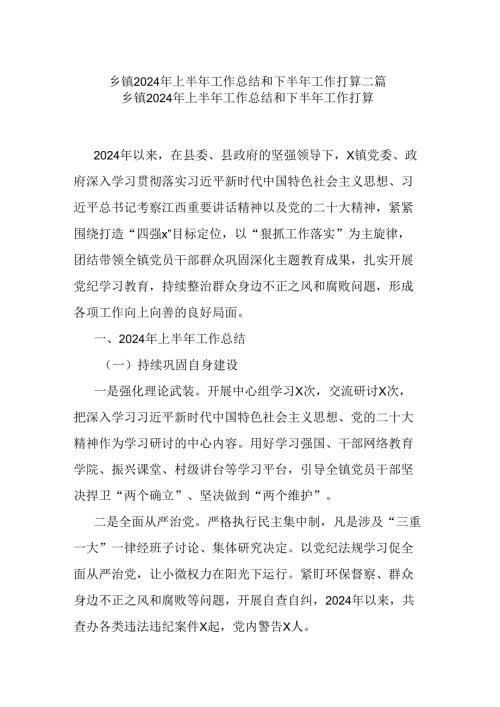 乡镇2024年上半年工作总结和下半年工作打算二篇
乡镇2024年上半年工作总结和下半年工作打算

2024年以来，在县委、县政府的坚强领导下，X镇党委、政府深入学习贯彻落实习近平新时代中国特色社会主义思想、习近平总书记考察江西重要讲话精神以及党的二十大精神，紧紧围绕打造“四强x”目标定位，以“狠抓工作落实”为主旋律，团结带领全镇党员干部群众巩固深化主题教育成果，扎实开展党纪学习教育，持续整治群众身边不正之风和腐败问题，形成各项工作向上向善的良好局面。

一、2024年上半年工作总结

（一）持续巩固自身建设

一是强化理论武装。开展中心组学习X次，交流研讨X次，把深入学习习近平新时代中国特色社会主义思想、党的二十大精神作为学习研讨的中心内容。用好学习强国、干部网络教育学院、振兴课堂、村级讲台等学习平台，引导全镇党员干部坚决捍卫“两个确立”、坚决做到“两个维护”。

二是全面从严治党。严格执行民主集中制，凡是涉及“三重一大”一律经班子讨论、集体研究决定。以党纪法规学习促全面从严治党，让小微权力在阳光下运行。紧盯环保督察、群众身边不正之风和腐败等问题，开展自查自纠，2024年以来，共查办各类违法违纪案件X起，党内警告X人。